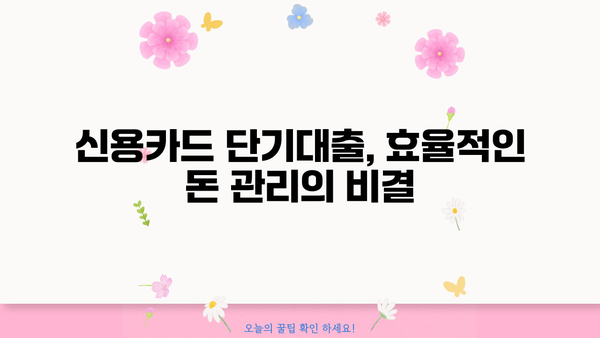 신용카드 단기대출, 효율적인 돈 관리의 비결

오늘의 꿀팁 확인 하세요!